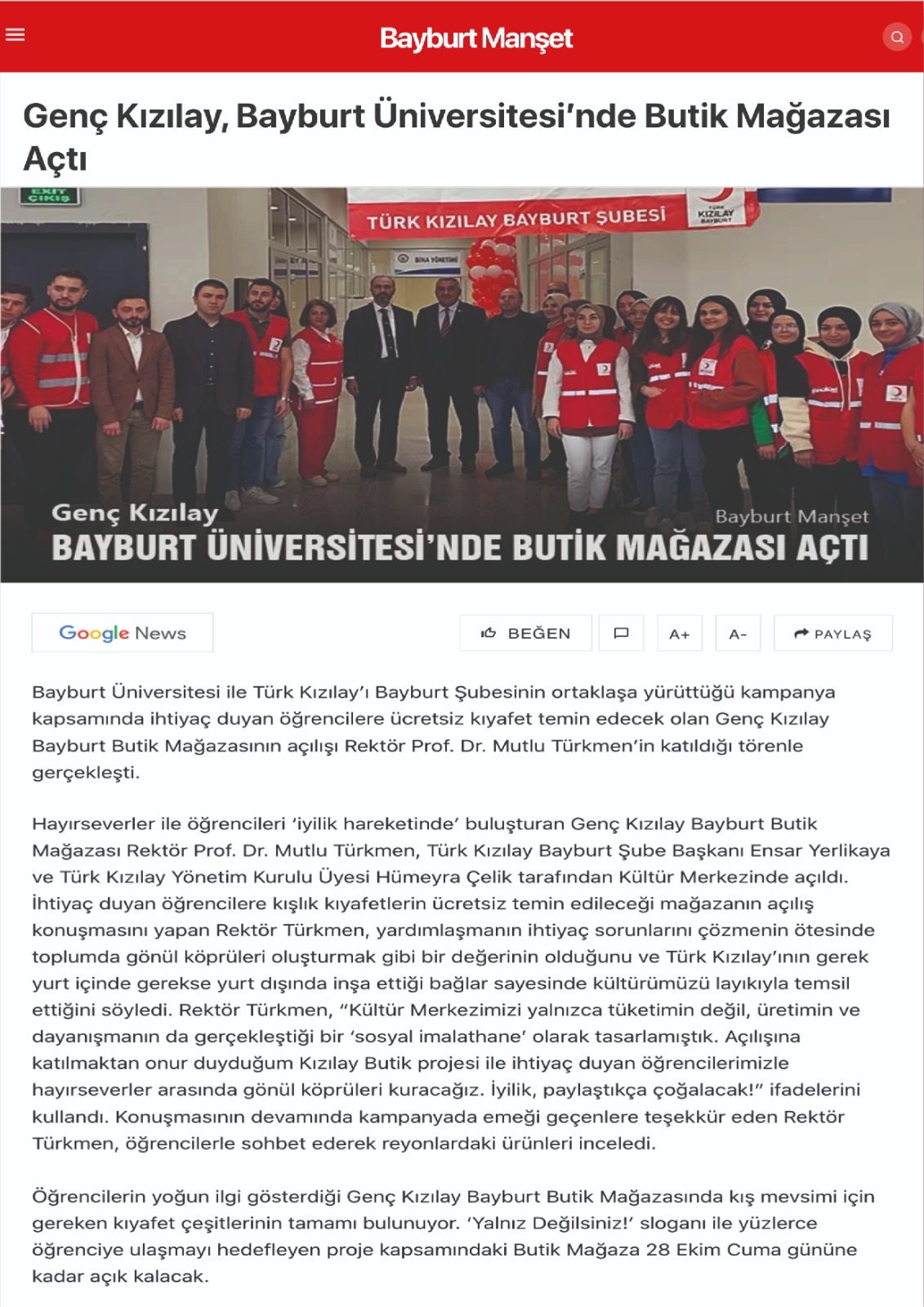 Bayburt Manşet

Genç Kızılay, Bayburt Üniversitesi'nde Butik Mağazası Açtı

EXIT ÇIKIŞ

TÜRK KIZILAY BAYBURT ŞUBESİ

TÜRK KIZILAY BAYBURT

BİNA YÖNETİMİ

Genç Kızılay

Bayburt Manşet

BAYBURT ÜNİVERSİTESİ'NDE BUTİK MAĞAZASI AÇTI

Google News

BEĞEN

A+

A-

PAYLAŞ

Bayburt Üniversitesi ile Türk Kızılay'ı Bayburt Şubesinin ortaklaşa yürüttüğü kampanya kapsamında ihtiyaç duyan öğrencilere ücretsiz kıyafet temin edecek olan Genç Kızılay Bayburt Butik Mağazasının açılışı Rektör Prof. Dr. Mutlu Türkmen'in katıldığı törenle gerçekleşti.

Hayırseverler ile öğrencileri 'iyilik hareketinde' buluşturan Genç Kızılay Bayburt Butik Mağazası Rektör Prof. Dr. Mutlu Türkmen, Türk Kızılay Bayburt Şube Başkanı Ensar Yerlikaya ve Türk Kızılay Yönetim Kurulu Üyesi Hümeyra Çelik tarafından Kültür Merkezinde açıldı. İhtiyaç duyan öğrencilere kışlık kıyafetlerin ücretsiz temin edileceği mağazanın açılış konuşmasını yapan Rektör Türkmen, yardımlaşmanın ihtiyaç sorunlarını çözmenin ötesinde toplumda gönül köprüleri oluşturmak gibi bir değerinin olduğunu ve Türk Kızılay'ının gerek yurt içinde gerekse yurt dışında inşa ettiği bağlar sayesinde kültürümüzü layıkıyla temsil ettiğini söyledi. Rektör Türkmen, "Kültür Merkezimizi yalnızca tüketimin değil, üretimin ve dayanışmanın da gerçekleştiği bir 'sosyal imalathane' olarak tasarlamıştık. Açılışına katılmaktan onur duyduğum Kızılay Butik projesi ile ihtiyaç duyan öğrencilerimizle hayırseverler arasında gönül köprüleri kuracağız. İyilik, paylaştıkça çoğalacak!" ifadelerini kullandı. Konuşmasının devamında kampanyada emeği geçenlere teşekkür eden Rektör Türkmen, öğrencilerle sohbet ederek reyonlardaki ürünleri inceledi.

Öğrencilerin yoğun ilgi gösterdiği Genç Kızılay Bayburt Butik Mağazasında kış mevsimi için gereken kıyafet çeşitlerinin tamamı bulunuyor. 'Yalnız Değilsiniz!' sloganı ile yüzlerce öğrenciye ulaşmayı hedefleyen proje kapsamındaki Butik Mağaza 28 Ekim Cuma gününe kadar açık kalacak.